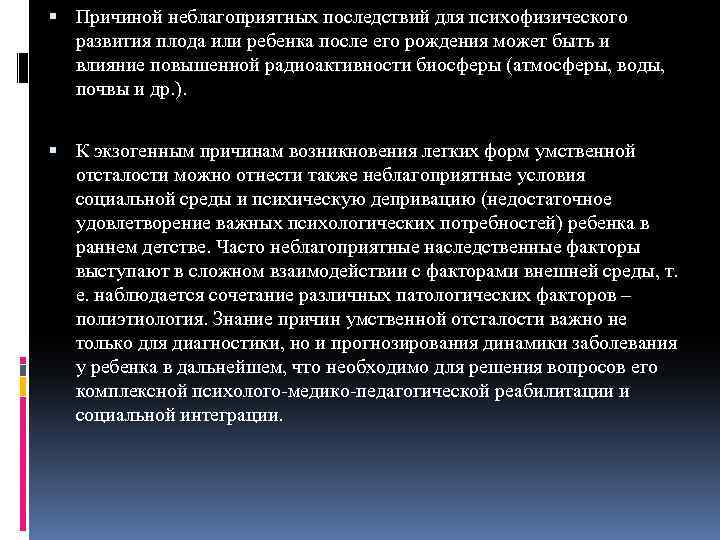 ▪ Причиной неблагоприятных последствий для психофизического развития плода или ребенка после его рождения может быть и влияние повышенной радиоактивности биосферы (атмосферы, воды, почвы и др.).

▪ К экзогенным причинам возникновения легких форм умственной отсталости можно отнести также неблагоприятные условия социальной среды и психическую депривацию (недостаточное удовлетворение важных психологических потребностей) ребенка в раннем детстве. Часто неблагоприятные наследственные факторы выступают в сложном взаимодействии с факторами внешней среды, т. е. наблюдается сочетание различных патологических факторов – полиэтиология. Знание причин умственной отсталости важно не только для диагностики, но и прогнозирования динамики заболевания у ребенка в дальнейшем, что необходимо для решения вопросов его комплексной психолого-медико-педагогической реабилитации и социальной интеграции.